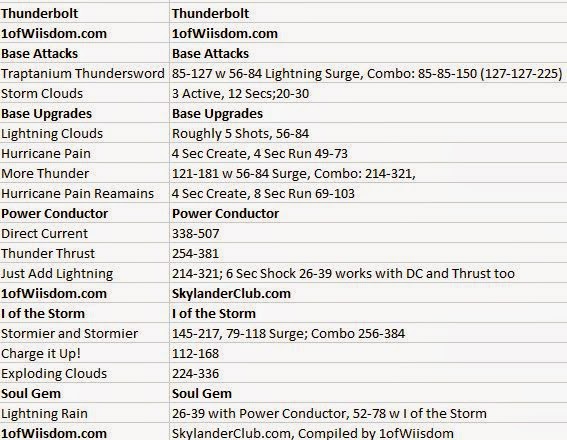 | Thunderbolt | Thunderbolt |
|---|---|
| 1ofWiisdom.com | 1ofWiisdom.com |
| Base Attacks | Base Attacks |
| Traptanium Thundersword | 85-127 w 56-84 Lightning Surge, Combo: 85-85-150 (127-127-225) |
| Storm Clouds | 3 Active, 12 Secs;20-30 |
| Base Upgrades | Base Upgrades |
| Lightning Clouds | Roughly 5 Shots, 56-84 |
| Hurricane Pain | 4 Sec Create, 4 Sec Run 49-73 |
| More Thunder | 121-181 w 56-84 Surge, Combo: 214-321, |
| Hurricane Pain Reamains | 4 Sec Create, 8 Sec Run 69-103 |
| Power Conductor | Power Conductor |
| Direct Current | 338-507 |
| Thunder Thrust | 254-381 |
| Just Add Lightning | 214-321; 6 Sec Shock 26-39 works with DC and Thrust too |
| 1ofWiisdom.com | SkylanderClub.com |
| I of the Storm | I of the Storm |
| Stormier and Stormier | 145-217, 79-118 Surge; Combo 256-384 |
| Charge it Up! | 112-168 |
| Exploding Clouds | 224-336 |
| Soul Gem | Soul Gem |
| Lightning Rain | 26-39 with Power Conductor, 52-78 w I of the Storm |
| 1ofWiisdom.com | SkylanderClub.com, Compiled by 1ofWiisdom |